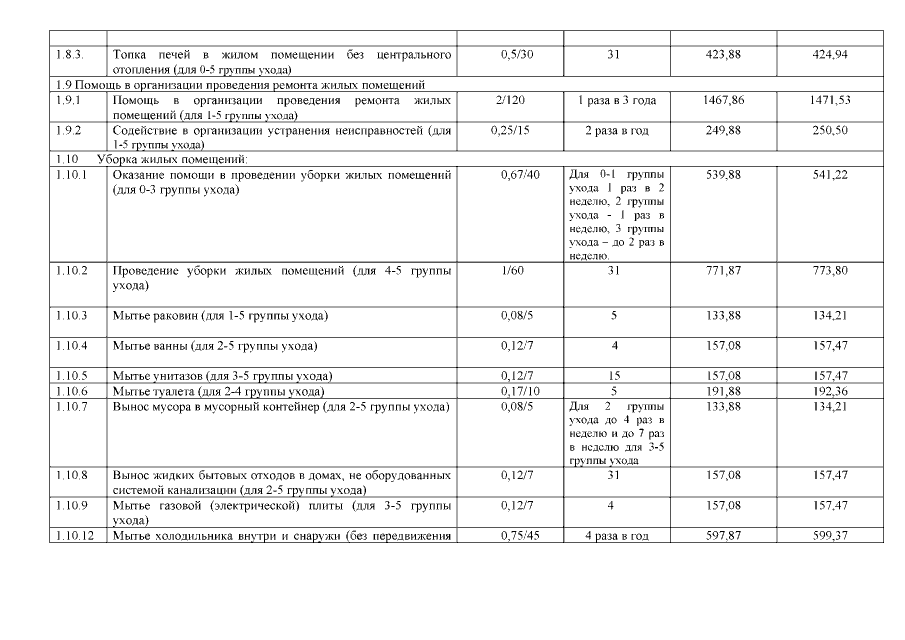 | | | | | | |
|---|---|---|---|---|---|
| 1.8.3. | Топка печей в жилом помещении без центрального отопления (для 0-5 группы ухода) | 0,5/30 | 31 | 423,88 | 424,94 |
| 1.9 Помощь в организации проведения ремонта жилых помещений | | | | | |
| 1.9.1 | Помощь в организации проведения ремонта жилых помещений (для 1-5 группы ухода) | 2/120 | 1 раза в 3 года | 1467,86 | 1471,53 |
| 1.9.2 | Содействие в организации устранения неисправностей (для 1-5 группы ухода) | 0,25/15 | 2 раза в год | 249,88 | 250,50 |
| 1.10 Уборка жилых помещений: | | | | | |
| 1.10.1 | Оказание помощи в проведении уборки жилых помещений (для 0-3 группы ухода) | 0,67/40 | Для 0-1 группы ухода 1 раз в 2 неделю, 2 группы ухода - 1 раз в неделю, 3 группы ухода – до 2 раз в неделю. | 539,88 | 541,22 |
| 1.10.2 | Проведение уборки жилых помещений (для 4-5 группы ухода) | 1/60 | 31 | 771,87 | 773,80 |
| 1.10.3 | Мытье раковин (для 1-5 группы ухода) | 0,08/5 | 5 | 133,88 | 134,21 |
| 1.10.4 | Мытье ванны (для 2-5 группы ухода) | 0,12/7 | 4 | 157,08 | 157,47 |
| 1.10.5 | Мытье унитазов (для 3-5 группы ухода) | 0,12/7 | 15 | 157,08 | 157,47 |
| 1.10.6 | Мытье туалета (для 2-4 группы ухода) | 0,17/10 | 5 | 191,88 | 192,36 |
| 1.10.7 | Вынос мусора в мусорный контейнер (для 2-5 группы ухода) | 0,08/5 | Для 2 группы ухода до 4 раз в неделю и до 7 раз в неделю для 3-5 группы ухода | 133,88 | 134,21 |
| 1.10.8 | Вынос жидких бытовых отходов в домах, не оборудованных системой канализации (для 2-5 группы ухода) | 0,12/7 | 31 | 157,08 | 157,47 |
| 1.10.9 | Мытье газовой (электрической) плиты (для 3-5 группы ухода) | 0,12/7 | 4 | 157,08 | 157,47 |
| 1.10.12 | Мытье холодильника внутри и снаружи (без передвижения | 0,75/45 | 4 раза в год | 597,87 | 599,37 |